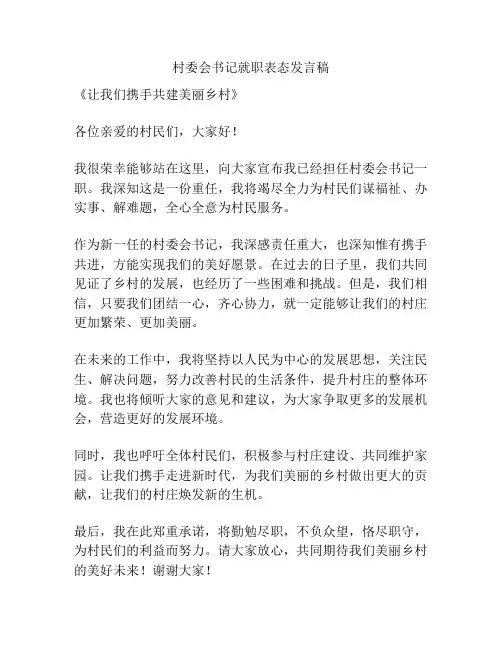 村委会书记就职表态发言稿

《让我们携手共建美丽乡村》

各位亲爱的村民们，大家好！

我很荣幸能够站在这里，向大家宣布我已经担任村委会书记一职。我深知这是一份重任，我将竭尽全力为村民们谋福祉、办实事、解难题，全心全意为村民服务。

作为新一任的村委会书记，我深感责任重大，也深知惟有携手共进，方能实现我们的美好愿景。在过去的日子里，我们共同见证了乡村的发展，也经历了一些困难和挑战。但是，我们相信，只要我们团结一心，齐心协力，就一定能够让我们的村庄更加繁荣、更加美丽。

在未来的工作中，我将坚持以人民为中心的发展思想，关注民生、解决问题，努力改善村民的生活条件，提升村庄的整体环境。我也将倾听大家的意见和建议，为大家争取更多的发展机会，营造更好的发展环境。

同时，我也呼吁全体村民们，积极参与村庄建设、共同维护家园。让我们携手走进新时代，为我们美丽的乡村做出更大的贡献，让我们的村庄焕发新的生机。

最后，我在此郑重承诺，将勤勉尽职，不负众望，恪尽职守，为村民们的利益而努力。请大家放心，共同期待我们美丽乡村的美好未来！谢谢大家！